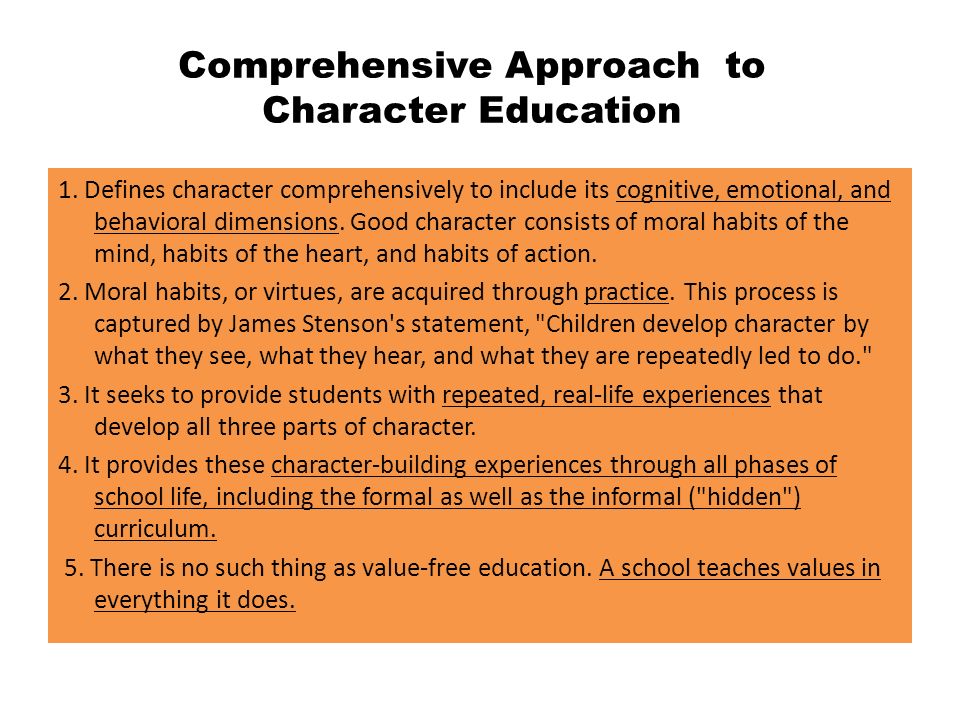 Comprehensive Approach to Character Education

1. Defines character comprehensively to include its cognitive, emotional, and behavioral dimensions. Good character consists of moral habits of the mind, habits of the heart, and habits of action.

2. Moral habits, or virtues, are acquired through practice. This process is captured by James Stenson's statement, "Children develop character by what they see, what they hear, and what they are repeatedly led to do."

3. It seeks to provide students with repeated, real-life experiences that develop all three parts of character.

4. It provides these character-building experiences through all phases of school life, including the formal as well as the informal ("hidden") curriculum.

5. There is no such thing as value-free education. A school teaches values in everything it does.